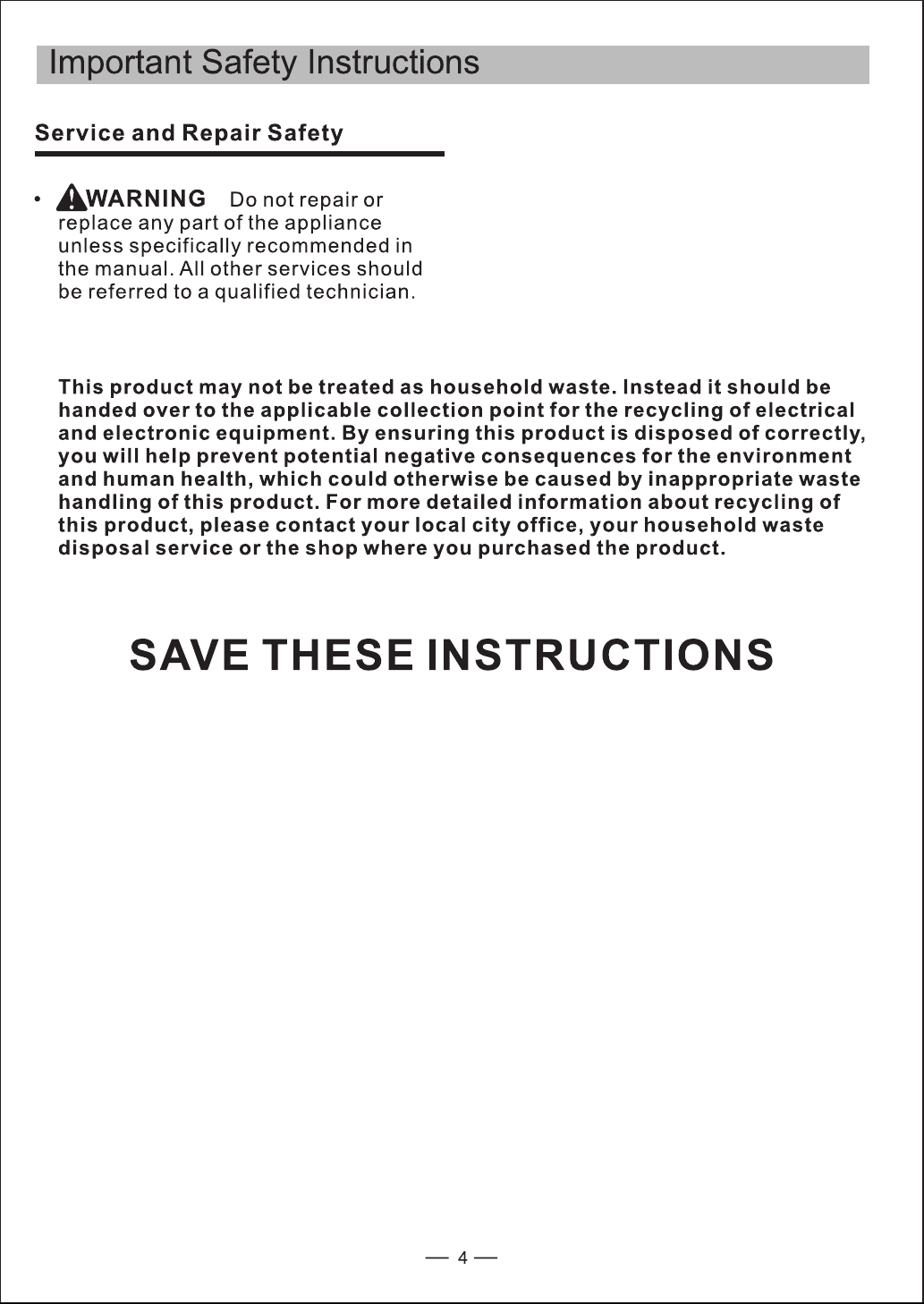 Important Safety Instructions

Service and Repair Safety

• WARNING Do not repair or replace any part of the appliance unless specifically recommended in the manual. All other services should be referred to a qualified technician.

This product may not be treated as household waste. Instead it should be handed over to the applicable collection point for the recycling of electrical and electronic equipment. By ensuring this product is disposed of correctly, you will help prevent potential negative consequences for the environment and human health, which could otherwise be caused by inappropriate waste handling of this product. For more detailed information about recycling of this product, please contact your local city office, your household waste disposal service or the shop where you purchased the product.

SAVE THESE INSTRUCTIONS

— 4 —